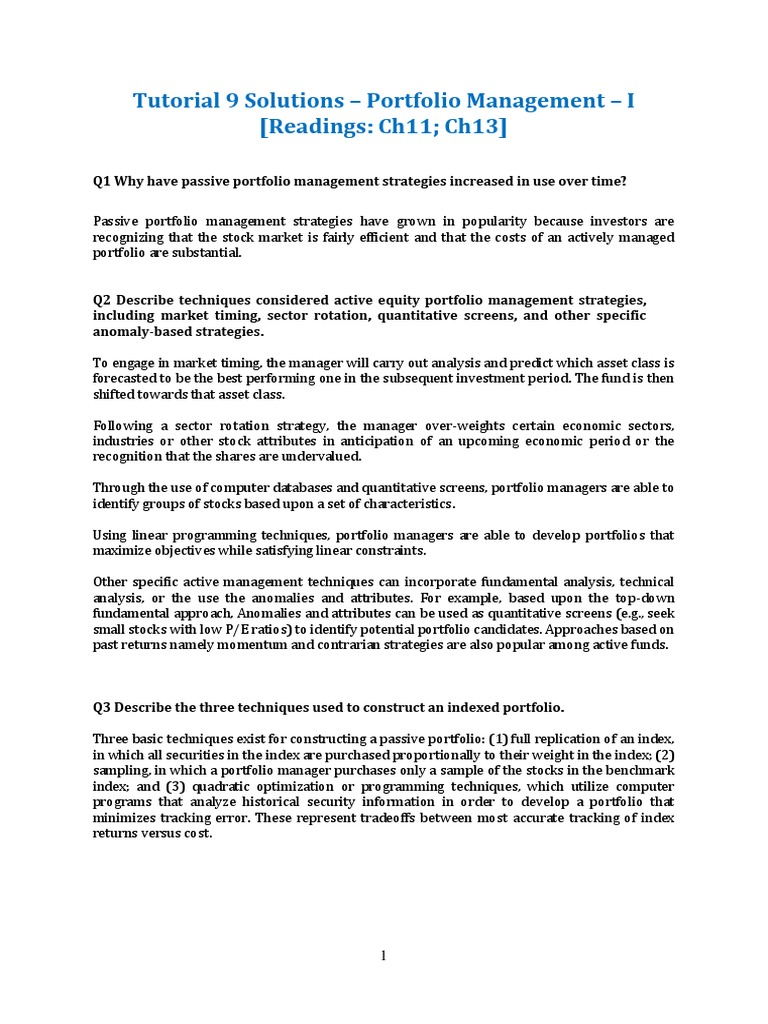 Tutorial 9 Solutions – Portfolio Management – I [Readings: Ch11; Ch13]

Q1 Why have passive portfolio management strategies increased in use over time?

Passive portfolio management strategies have grown in popularity because investors are recognizing that the stock market is fairly efficient and that the costs of an actively managed portfolio are substantial.

Q2 Describe techniques considered active equity portfolio management strategies, including market timing, sector rotation, quantitative screens, and other specific anomaly-based strategies.

To engage in market timing, the manager will carry out analysis and predict which asset class is forecasted to be the best performing one in the subsequent investment period. The fund is then shifted towards that asset class.

Following a sector rotation strategy, the manager over-weights certain economic sectors, industries or other stock attributes in anticipation of an upcoming economic period or the recognition that the shares are undervalued.

Through the use of computer databases and quantitative screens, portfolio managers are able to identify groups of stocks based upon a set of characteristics.

Using linear programming techniques, portfolio managers are able to develop portfolios that maximize objectives while satisfying linear constraints.

Other specific active management techniques can incorporate fundamental analysis, technical analysis, or the use the anomalies and attributes. For example, based upon the top-down fundamental approach. Anomalies and attributes can be used as quantitative screens (e.g., seek small stocks with low P/E ratios) to identify potential portfolio candidates. Approaches based on past returns namely momentum and contrarian strategies are also popular among active funds.

Q3 Describe the three techniques used to construct an indexed portfolio.

Three basic techniques exist for constructing a passive portfolio: (1) full replication of an index, in which all securities in the index are purchased proportionally to their weight in the index; (2) sampling, in which a portfolio manager purchases only a sample of the stocks in the benchmark index; and (3) quadratic optimization or programming techniques, which utilize computer programs that analyze historical security information in order to develop a portfolio that minimizes tracking error. These represent tradeoffs between most accurate tracking of index returns versus cost.

1